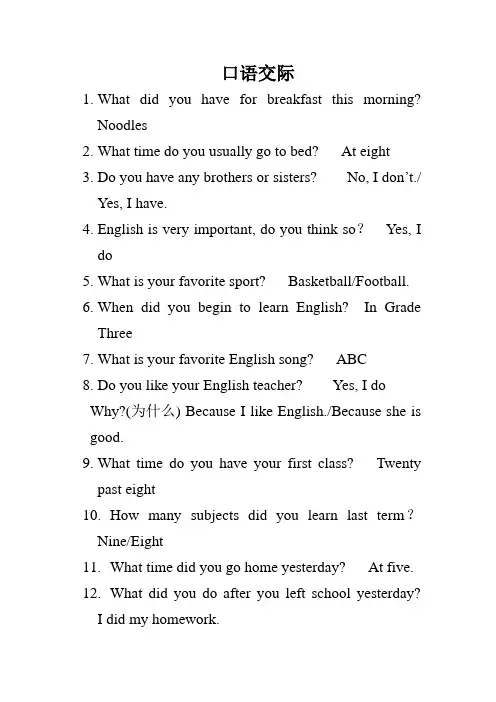 口语交际

1. What did you have for breakfast this morning? Noodles

2. What time do you usually go to bed? At eight

3. Do you have any brothers or sisters? No, I don't./ Yes, I have.

4. English is very important, do you think so？ Yes, I do

5. What is your favorite sport? Basketball/Football.

6. When did you begin to learn English? In Grade Three

7. What is your favorite English song? ABC

8. Do you like your English teacher? Yes, I do

Why?(为什么) Because I like English./Because she is good.

9. What time do you have your first class? Twenty past eight

10. How many subjects did you learn last term？ Nine/Eight

11. What time did you go home yesterday? At five.

12. What did you do after you left school yesterday? I did my homework.